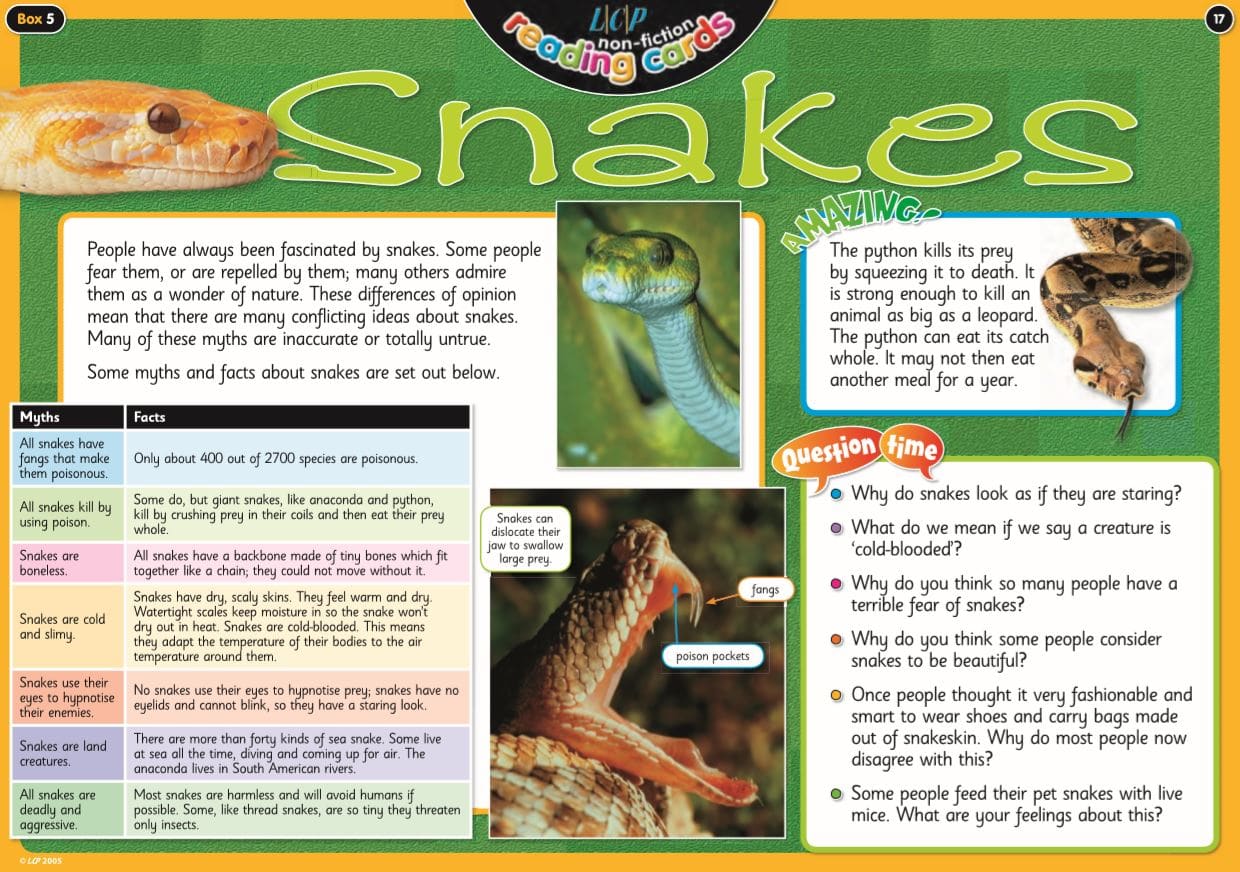 Box 5

LCP non-fiction reading cards

17

Snakes

People have always been fascinated by snakes. Some people fear them, or are repelled by them; many others admire them as a wonder of nature. These differences of opinion mean that there are many conflicting ideas about snakes. Many of these myths are inaccurate or totally untrue.

Some myths and facts about snakes are set out below.

| Myths | Facts |
|---|---|
| All snakes have fangs that make them poisonous. | Only about 400 out of 2700 species are poisonous. |
| All snakes kill by using poison. | Some do, but giant snakes, like anaconda and python, kill by crushing prey in their coils and then eat their prey whole. |
| Snakes are boneless. | All snakes have a backbone made of tiny bones which fit together like a chain; they could not move without it. |
| Snakes are cold and slimy. | Snakes have dry, scaly skins. They feel warm and dry. Watertight scales keep moisture in so the snake won't dry out in heat. Snakes are cold-blooded. This means they adapt the temperature of their bodies to the air temperature around them. |
| Snakes use their eyes to hypnotise their enemies. | No snakes use their eyes to hypnotise prey; snakes have no eyelids and cannot blink, so they have a staring look. |
| Snakes are land creatures. | There are more than forty kinds of sea snake. Some live at sea all the time, diving and coming up for air. The anaconda lives in South American rivers. |
| All snakes are deadly and aggressive. | Most snakes are harmless and will avoid humans if possible. Some, like thread snakes, are so tiny they threaten only insects. |

Snakes can dislocate their jaw to swallow large prey.

fangs

poison pockets

AMAZING!

The python kills its prey by squeezing it to death. It is strong enough to kill an animal as big as a leopard. The python can eat its catch whole. It may not then eat another meal for a year.

Question time

Why do snakes look as if they are staring?

What do we mean if we say a creature is 'cold-blooded'?

Why do you think so many people have a terrible fear of snakes?

Why do you think some people consider snakes to be beautiful?

Once people thought it very fashionable and smart to wear shoes and carry bags made out of snakeskin. Why do most people now disagree with this?

Some people feed their pet snakes with live mice. What are your feelings about this?

© LCP 2005